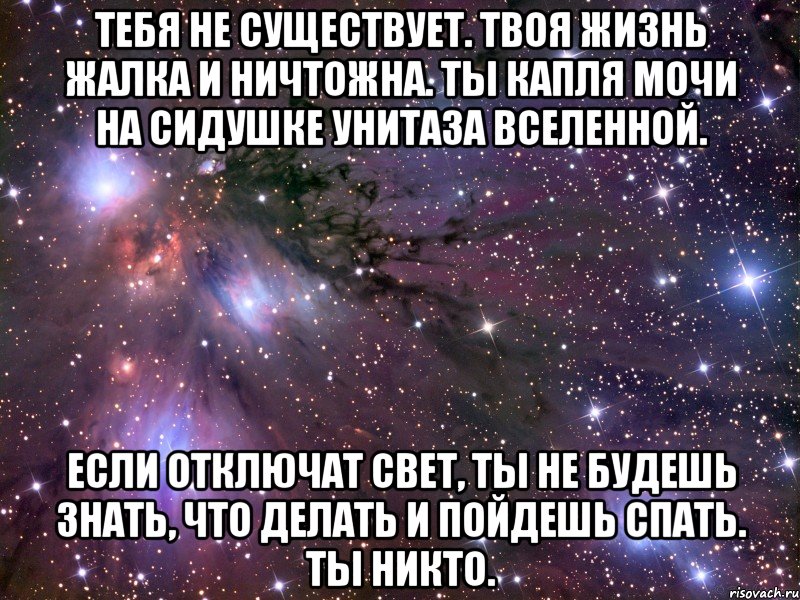 ТЕБЯ НЕ СУЩЕСТВУЕТ. ТВОЯ ЖИЗНЬ ЖАЛКА И НИЧТОЖНА. ТЫ КАПЛЯ МОЧИ НА СИДУШКЕ УНИТАЗА ВСЕЛЕННОЙ.

ЕСЛИ ОТКЛЮЧАТ СВЕТ, ТЫ НЕ БУДЕШЬ ЗНАТЬ, ЧТО ДЕЛАТЬ И ПОЙДЕШЬ СПАТЬ. ТЫ НИКТО.

risovach.ru